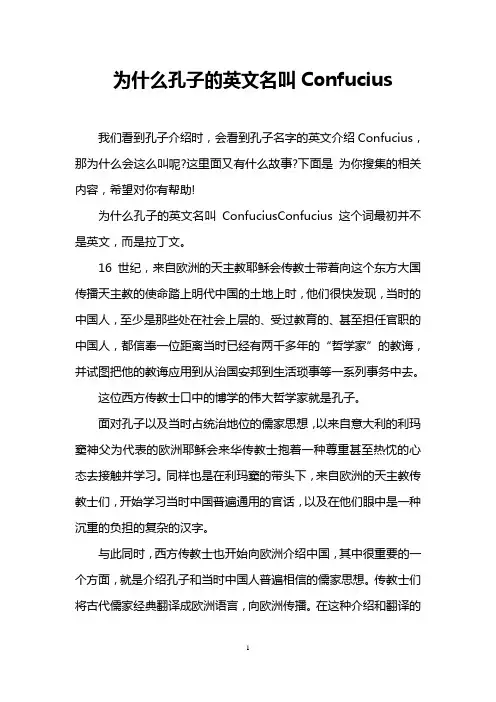 为什么孔子的英文名叫 Confucius

我们看到孔子介绍时，会看到孔子名字的英文介绍 Confucius，那为什么会这么叫呢?这里面又有什么故事?下面是 为你搜集的相关内容，希望对你有帮助!

为什么孔子的英文名叫 ConfuciusConfucius 这个词最初并不是英文，而是拉丁文。

16 世纪，来自欧洲的天主教耶稣会传教士带着向这个东方大国传播天主教的使命踏上明代中国的土地上时，他们很快发现，当时的中国人，至少是那些处在社会上层的、受过教育的、甚至担任官职的中国人，都信奉一位距离当时已经有两千多年的“哲学家”的教诲，并试图把他的教诲应用到从治国安邦到生活琐事等一系列事务中去。

这位西方传教士口中的博学的伟大哲学家就是孔子。

面对孔子以及当时占统治地位的儒家思想，以来自意大利的利玛窦神父为代表的欧洲耶稣会来华传教士抱着一种尊重甚至热忱的心态去接触并学习。同样也是在利玛窦的带头下，来自欧洲的天主教传教士们，开始学习当时中国普遍通用的官话，以及在他们眼中是一种沉重的负担的复杂的汉字。

与此同时，西方传教士也开始向欧洲介绍中国，其中很重要的一个方面，就是介绍孔子和当时中国人普遍相信的儒家思想。传教士们将古代儒家经典翻译成欧洲语言，向欧洲传播。在这种介绍和翻译的

1